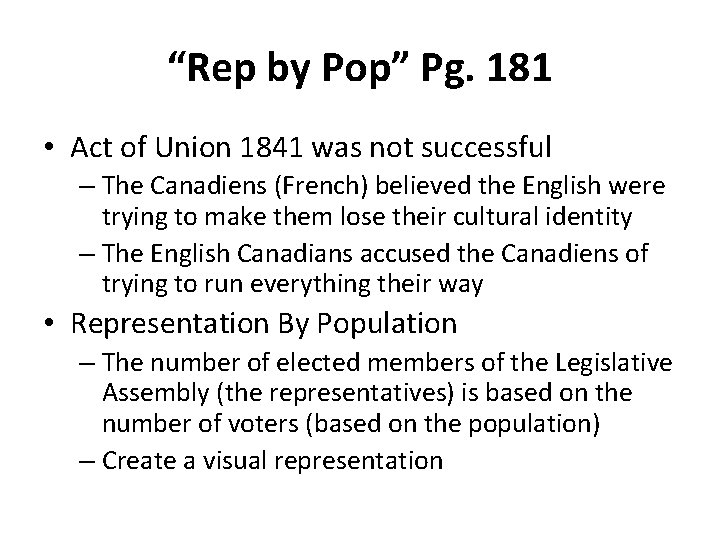 “Rep by Pop” Pg. 181

• Act of Union 1841 was not successful
– The Canadiens (French) believed the English were trying to make them lose their cultural identity
– The English Canadians accused the Canadiens of trying to run everything their way

• Representation By Population
– The number of elected members of the Legislative Assembly (the representatives) is based on the number of voters (based on the population)
– Create a visual representation